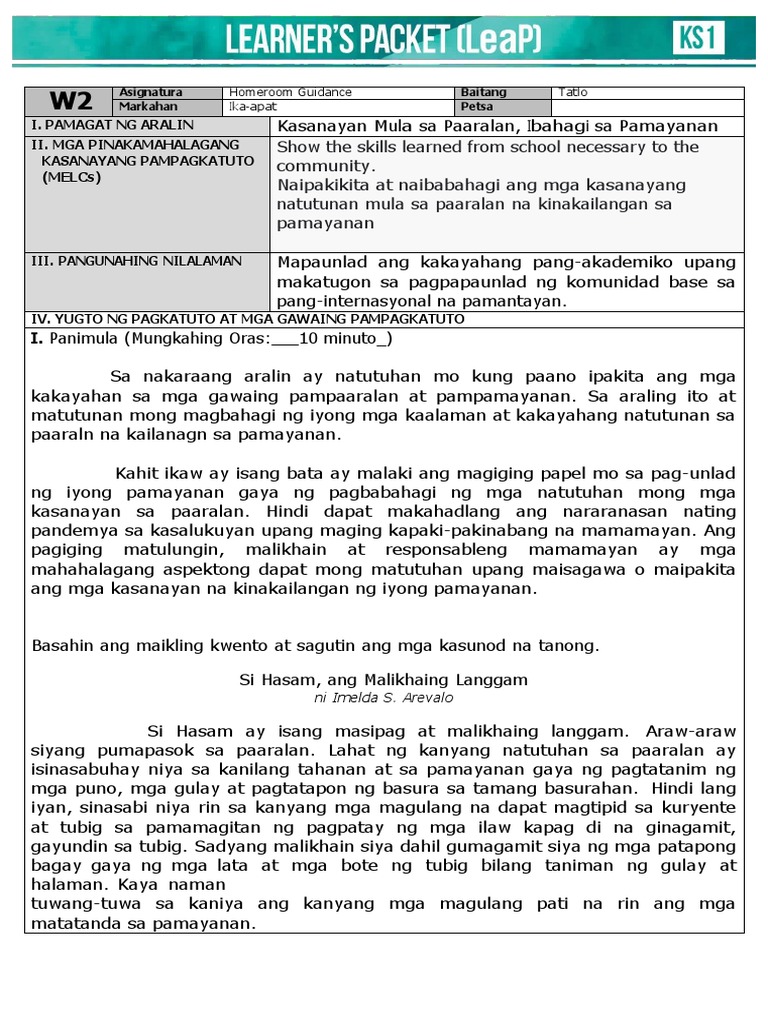 LEARNER'S PACKET (LeaP) KS1

| W2 | Asignatura | Homeroom Guidance | Baitang | Tatlo |
|---|---|---|---|---|
| | Markahan | Ika-apat | Petsa | |

| I. PAMAGAT NG ARALIN | Kasanayan Mula sa Paaralan, Ibahagi sa Pamayanan |
|---|---|
| II. MGA PINAKAMAHALAGANG KASANAYANG PAMPAGKATUTO (MELCs) | Show the skills learned from school necessary to the community. Naipakikita at naibabahagi ang mga kasanayang natutunan mula sa paaralan na kinakailangan sa pamayanan |
| III. PANGUNAHING NILALAMAN | Mapaunlad ang kakayahang pang-akademiko upang makatugon sa pagpapaunlad ng komunidad base sa pang-internasyonal na pamantayan. |

IV. YUGTO NG PAGKATUTO AT MGA GAWAING PAMPAGKATUTO

I. Panimula (Mungkahing Oras:___10 minuto_)

Sa nakaraang aralin ay natutuhan mo kung paano ipakita ang mga kakayahan sa mga gawaing pampaaralan at pampamayanan. Sa araling ito at matutunan mong magbahagi ng iyong mga kaalaman at kakayahang natutunan sa paaraln na kailanagn sa pamayanan.

Kahit ikaw ay isang bata ay malaki ang magiging papel mo sa pag-unlad ng iyong pamayanan gaya ng pagbabahagi ng mga natutuhan mong mga kasanayan sa paaralan. Hindi dapat makahadlang ang nararanasan nating pandemya sa kasalukuyan upang maging kapaki-pakinabang na mamamayan. Ang pagiging matulungin, malikhain at responsableng mamamayan ay mga mahahalagang aspektong dapat mong matutuhan upang maisagawa o maipakita ang mga kasanayan na kinakailangan ng iyong pamayanan.

Basahin ang maikling kwento at sagutin ang mga kasunod na tanong.

Si Hasam, ang Malikhaing Langgam
ni Imelda S. Arevalo

Si Hasam ay isang masipag at malikhaing langgam. Araw-araw siyang pumapasok sa paaralan. Lahat ng kanyang natutuhan sa paaralan ay isinasabuhay niya sa kanilang tahanan at sa pamayanan gaya ng pagtatanim ng mga puno, mga gulay at pagtatapon ng basura sa tamang basurahan. Hindi lang iyan, sinasabi niya rin sa kanyang mga magulang na dapat magtipid sa kuryente at tubig sa pamamagitan ng pagpatay ng mga ilaw kapag di na ginagamit, gayundin sa tubig. Sadyang malikhain siya dahil gumagamit siya ng mga patapong bagay gaya ng mga lata at mga bote ng tubig bilang taniman ng gulay at halaman. Kaya naman
tuwang-tuwa sa kaniya ang kanyang mga magulang pati na rin ang mga matatanda sa pamayanan.